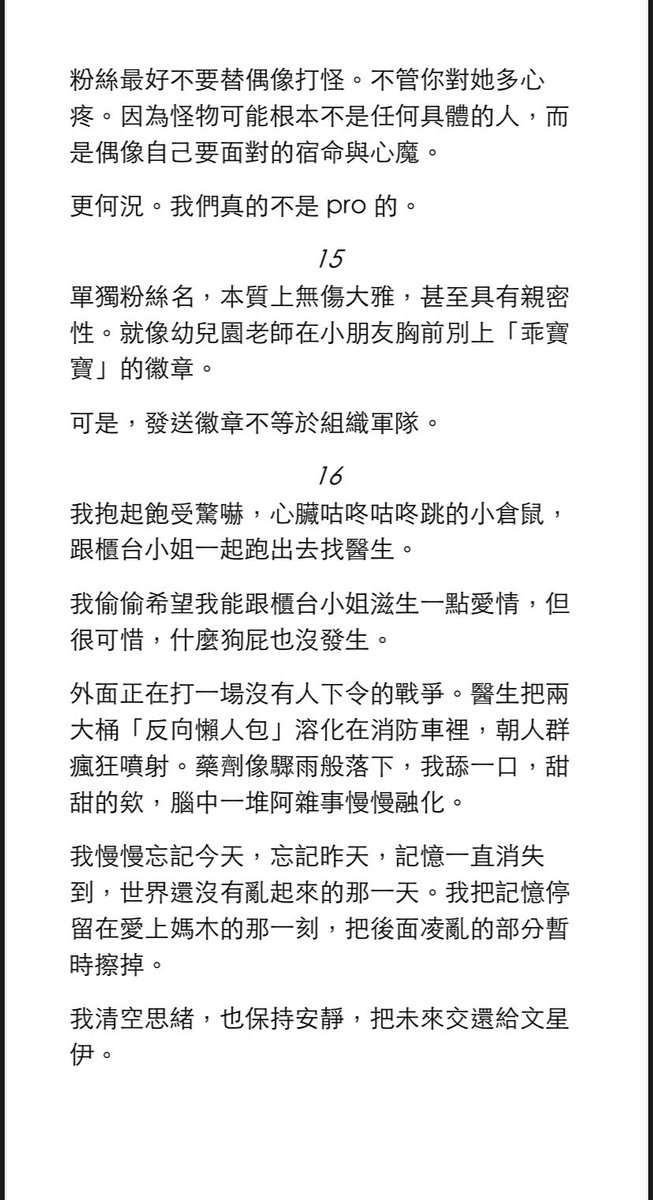 粉絲最好不要替偶像打怪。不管你對她多心疼。因為怪物可能根本不是任何具體的人，而是偶像自己要面對的宿命與心魔。

更何況。我們真的不是 pro 的。

15

單獨粉絲名，本質上無傷大雅，甚至具有親密性。就像幼兒園老師在小朋友胸前別上「乖寶寶」的徽章。

可是，發送徽章不等於組織軍隊。

16

我抱起飽受驚嚇，心臟咕咚咕咚跳的小倉鼠，跟櫃台小姐一起跑出去找醫生。

我偷偷希望我能跟櫃台小姐滋生一點愛情，但很可惜，什麼狗屁也沒發生。

外面正在打一場沒有人下令的戰爭。醫生把兩大桶「反向懶人包」溶化在消防車裡，朝人群瘋狂噴射。藥劑像驟雨般落下，我舔一口，甜甜的欸，腦中一堆阿雜事慢慢融化。

我慢慢忘記今天，忘記昨天，記憶一直消失到，世界還沒有亂起來的那一天。我把記憶停留在愛上媽木的那一刻，把後面凌亂的部分暫時擦掉。

我清空思緒，也保持安靜，把未來交還給文星伊。